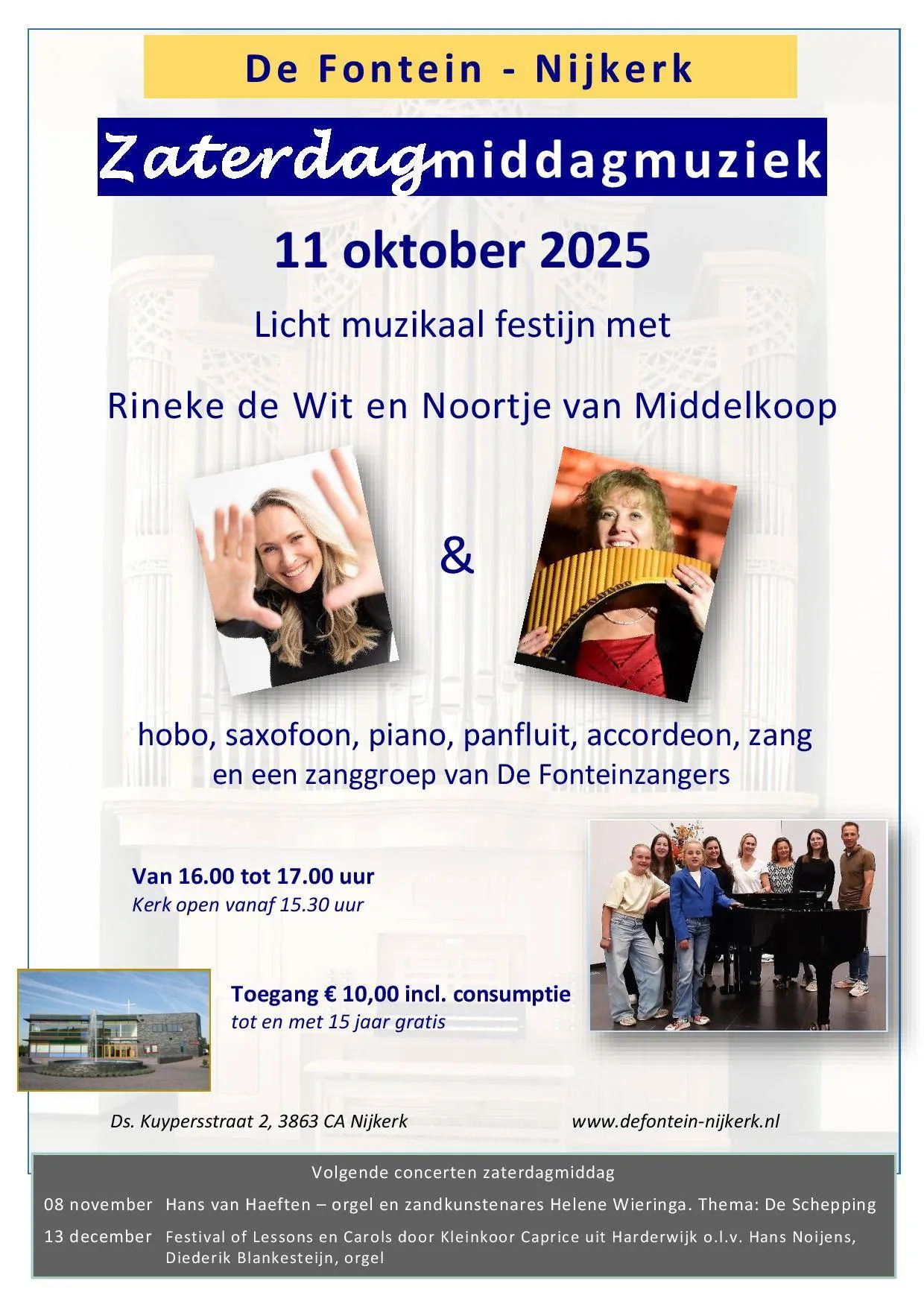 De Fontein - Nijkerk

Zaterdagmiddagmuziek

11 oktober 2025

Licht muzikaal festijn met

Rineke de Wit en Noortje van Middelkoop

&

hobo, saxofoon, piano, panfluit, accordeon, zang
en een zanggroep van De Fonteinzangers

Van 16.00 tot 17.00 uur
Kerk open vanaf 15.30 uur

Toegang € 10,00 incl. consumptie
tot en met 15 jaar gratis

Ds. Kuypersstraat 2, 3863 CA Nijkerk

www.defontein-nijkerk.nl

Volgende concerten zaterdagmiddag

08 november Hans van Haeften – orgel en zandkunstenares Helene Wieringa. Thema: De Schepping

13 december Festival of Lessons en Carols door Kleinkoor Caprice uit Harderwijk o.l.v. Hans Noijens, Diederik Blankesteijn, orgel